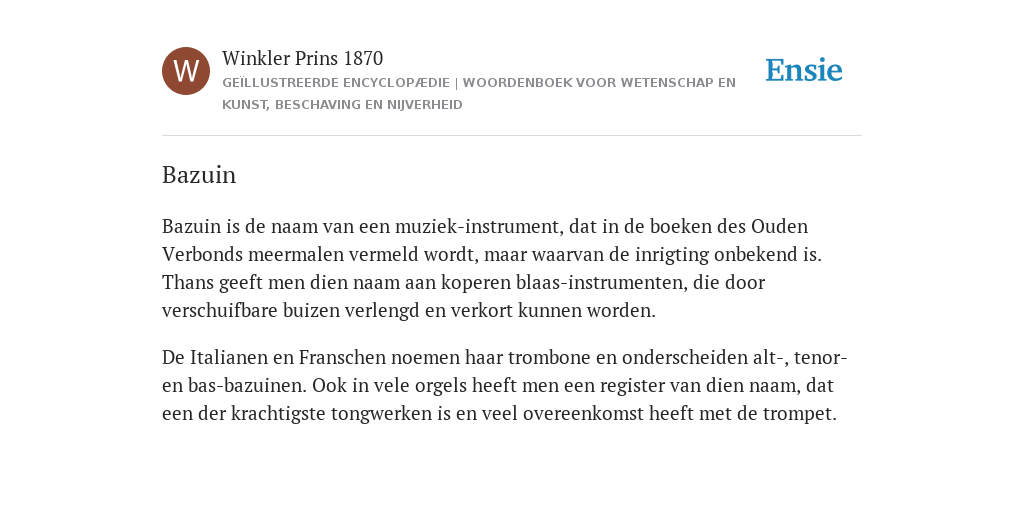 W

Winkler Prins 1870

GEÏLLUSTREERDE ENCYCLOPÆDIE | WOORDENBOEK VOOR WETENSCHAP EN KUNST, BESCHAVING EN NIJVERHEID

Ensie

Bazuin

Bazuin is de naam van een muziek-instrument, dat in de boeken des Ouden Verbonds meermalen vermeld wordt, maar waarvan de inrigting onbekend is. Thans geeft men dien naam aan koperen blaas-instrumenten, die door verschuifbare buizen verlengd en verkort kunnen worden.

De Italianen en Franschen noemen haar trombone en onderscheiden alt-, tenor- en bas-bazuinen. Ook in vele orgels heeft men een register van dien naam, dat een der krachtigste tongwerken is en veel overeenkomst heeft met de trompet.